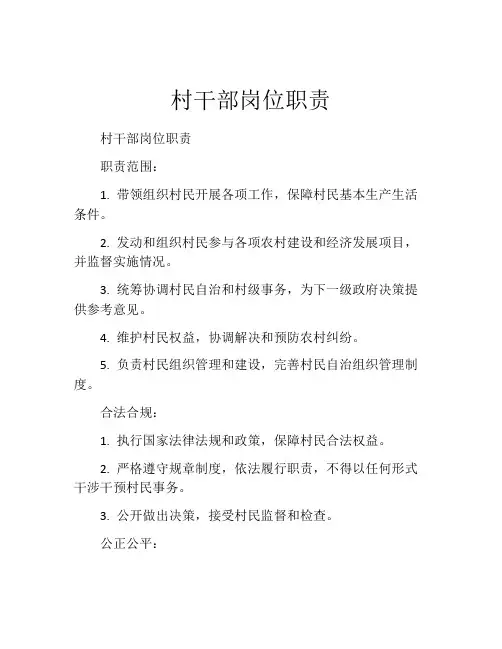 村干部岗位职责

村干部岗位职责

职责范围：

1. 带领组织村民开展各项工作，保障村民基本生产生活条件。

2. 发动和组织村民参与各项农村建设和经济发展项目，并监督实施情况。

3. 统筹协调村民自治和村级事务，为下一级政府决策提供参考意见。

4. 维护村民权益，协调解决和预防农村纠纷。

5. 负责村民组织管理和建设，完善村民自治组织管理制度。

合法合规：

1. 执行国家法律法规和政策，保障村民合法权益。

2. 严格遵守规章制度，依法履行职责，不得以任何形式干涉干预村民事务。

3. 公开做出决策，接受村民监督和检查。

公正公平：